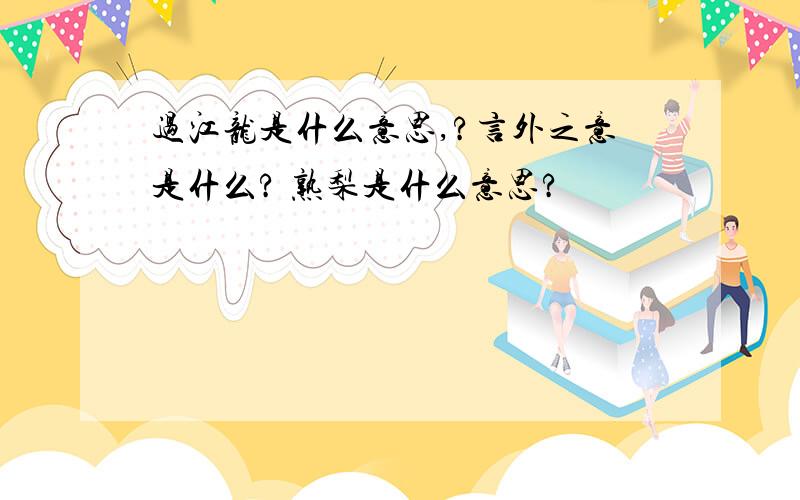 過江龍是什么意思,?言外之意是什么? 熟梨是什么意思?